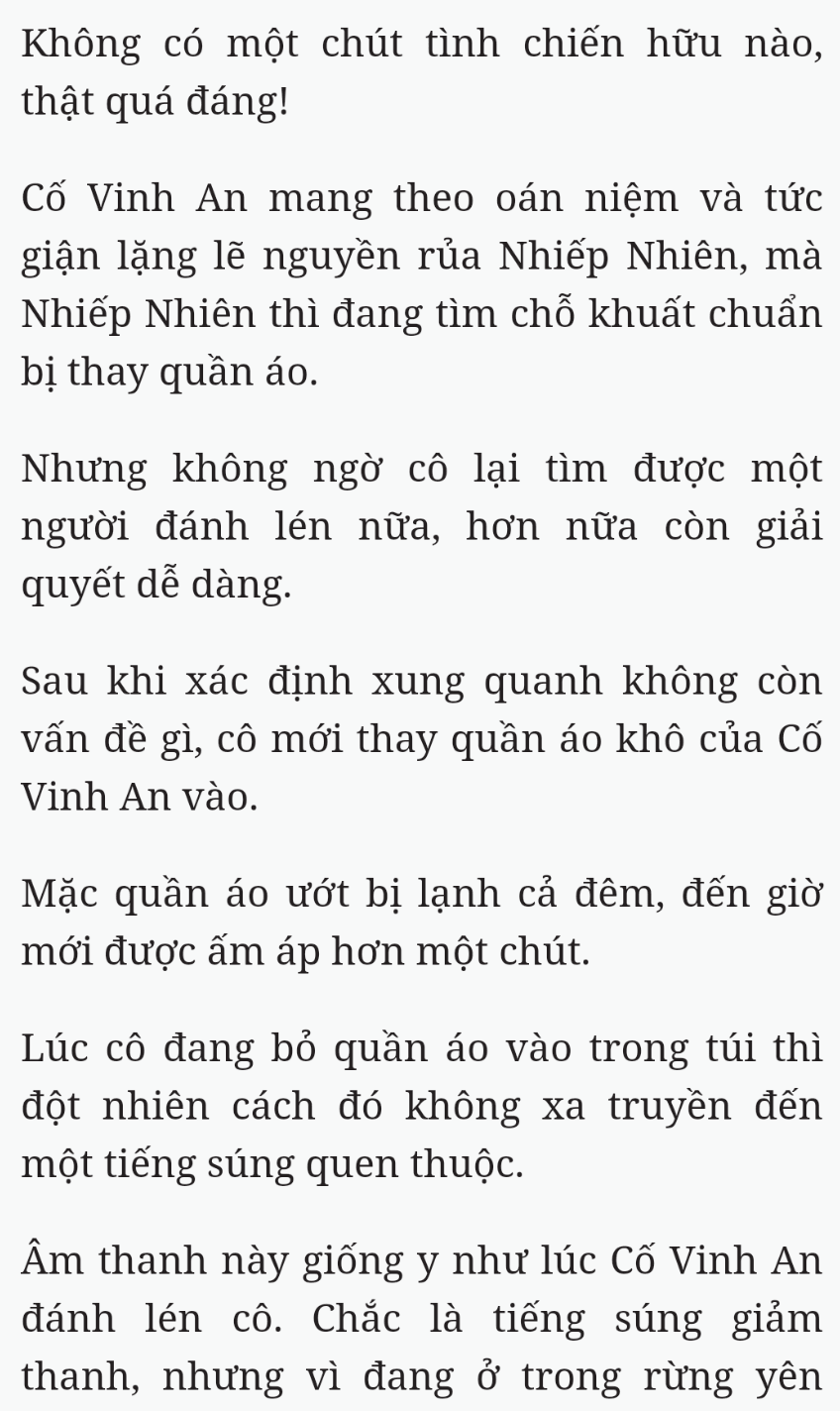 Không có một chút tình chiến hữu nào, thật quá đáng!

Cố Vinh An mang theo oán niệm và tức giận lặng lẽ nguyền rủa Nhiếp Nhiên, mà Nhiếp Nhiên thì đang tìm chỗ khuất chuẩn bị thay quần áo.

Nhưng không ngờ cô lại tìm được một người đánh lén nữa, hơn nữa còn giải quyết dễ dàng.

Sau khi xác định xung quanh không còn vấn đề gì, cô mới thay quần áo khô của Cố Vinh An vào.

Mặc quần áo ướt bị lạnh cả đêm, đến giờ mới được ấm áp hơn một chút.

Lúc cô đang bỏ quần áo vào trong túi thì đột nhiên cách đó không xa truyền đến một tiếng súng quen thuộc.

Âm thanh này giống y như lúc Cố Vinh An đánh lén cô. Chắc là tiếng súng giảm thanh, nhưng vì đang ở trong rừng yên